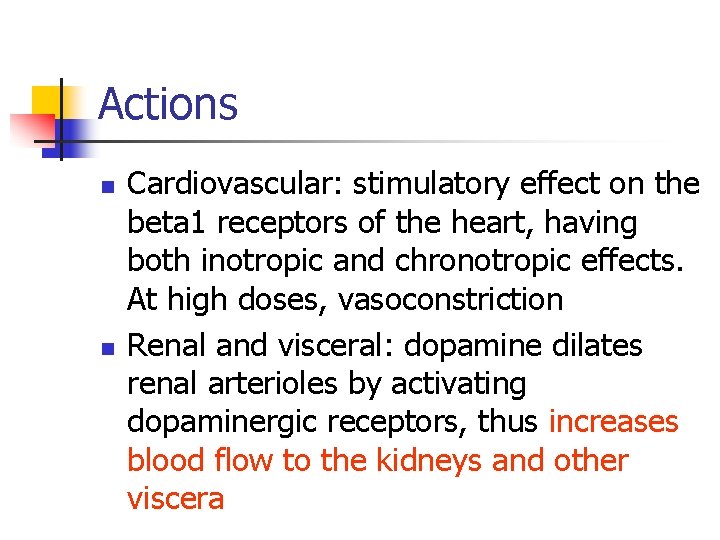 Actions

Cardiovascular: stimulatory effect on the beta1 receptors of the heart, having both inotropic and chronotropic effects. At high doses, vasoconstriction

Renal and visceral: dopamine dilates renal arterioles by activating dopaminergic receptors, thus increases blood flow to the kidneys and other viscera